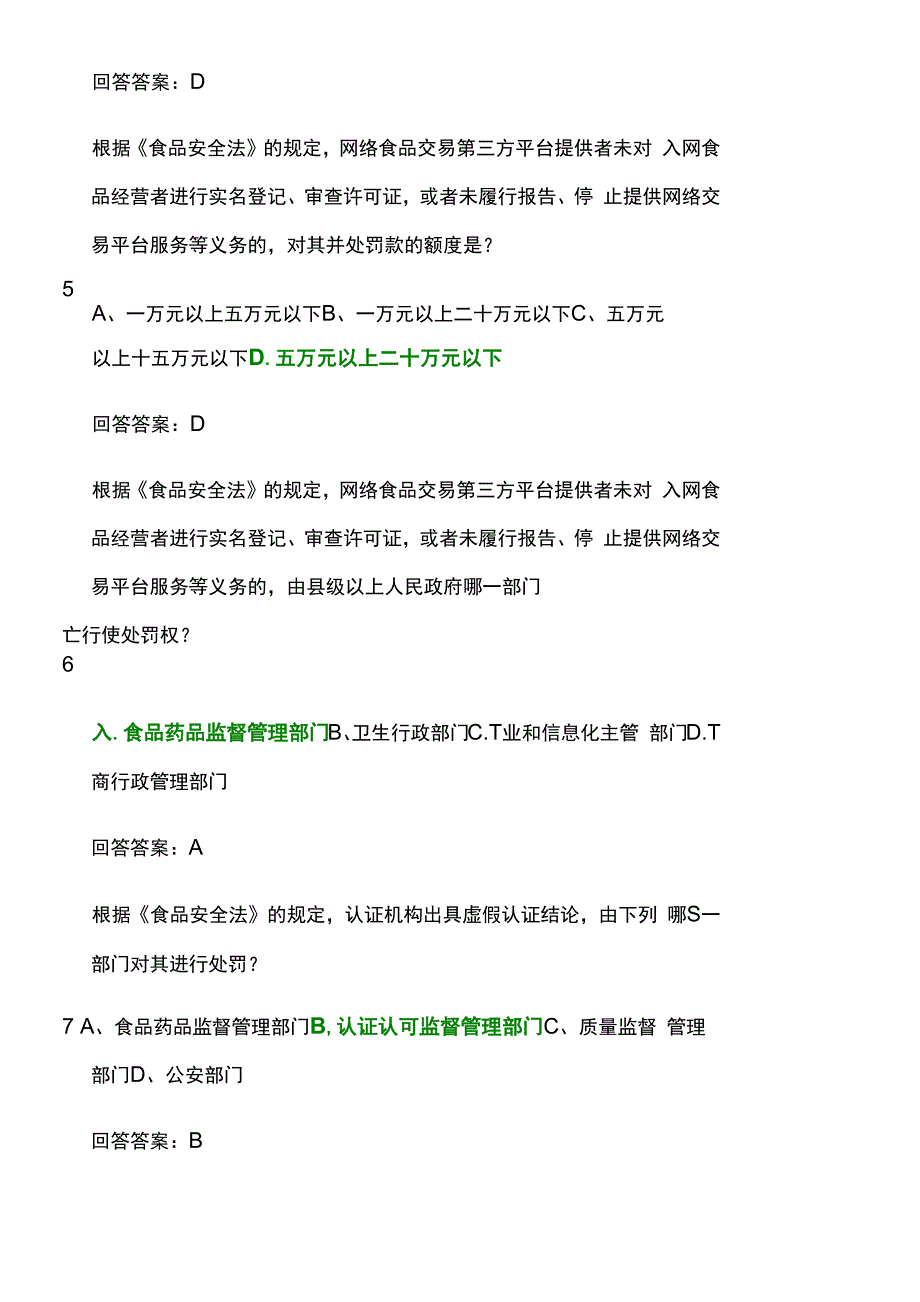 回答答案：D

根据《食品安全法》的规定，网络食品交易第三方平台提供者未对 入网食品经营者进行实名登记、审查许可证，或者未履行报告、停 止提供网络交易平台服务等义务的，对其并处罚款的额度是？

5

A、一万元以上五万元以下B、一万元以上二十万元以下C、五万元以上十五万元以下D. 五万元以上二十万元以下

回答答案：D

根据《食品安全法》的规定，网络食品交易第三方平台提供者未对 入网食品经营者进行实名登记、审查许可证，或者未履行报告、停 止提供网络交易平台服务等义务的，由县级以上人民政府哪一部门

亡行使处罚权？

6

入. 食品药品监督管理部门B、卫生行政部门C.T业和信息化主管 部门D.T商行政管理部门

回答答案：A

根据《食品安全法》的规定，认证机构出具虚假认证结论，由下列 哪S一部门对其进行处罚？

7 A、食品药品监督管理部门B, 认证认可监督管理部门C、质量监督 管理部门D、公安部门

回答答案：B